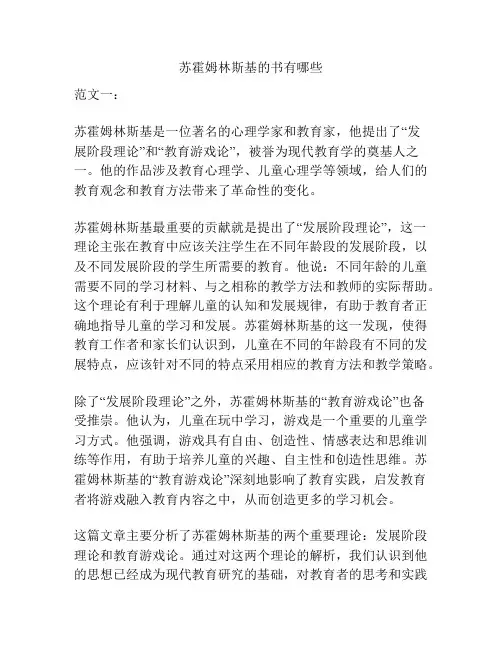 苏霍姆林斯基的书有哪些

范文一：

苏霍姆林斯基是一位著名的心理学家和教育家，他提出了“发展阶段理论”和“教育游戏论”，被誉为现代教育学的奠基人之一。他的作品涉及教育心理学、儿童心理学等领域，给人们的教育观念和教育方法带来了革命性的变化。

苏霍姆林斯基最重要的贡献就是提出了“发展阶段理论”，这一理论主张在教育中应该关注学生在不同年龄段的发展阶段，以及不同发展阶段的学生所需要的教育。他说：不同年龄的儿童需要不同的学习材料、与之相称的教学方法和教师的实际帮助。这个理论有利于理解儿童的认知和发展规律，有助于教育者正确地指导儿童的学习和发展。苏霍姆林斯基的这一发现，使得教育工作者和家长们认识到，儿童在不同的年龄段有不同的发展特点，应该针对不同的特点采用相应的教育方法和教学策略。

除了“发展阶段理论”之外，苏霍姆林斯基的“教育游戏论”也备受推崇。他认为，儿童在玩中学习，游戏是一个重要的儿童学习方式。他强调，游戏具有自由、创造性、情感表达和思维训练等作用，有助于培养儿童的兴趣、自主性和创造性思维。苏霍姆林斯基的“教育游戏论”深刻地影响了教育实践，启发教育者将游戏融入教育内容之中，从而创造更多的学习机会。

这篇文章主要分析了苏霍姆林斯基的两个重要理论：发展阶段理论和教育游戏论。通过对这两个理论的解析，我们认识到他的思想已经成为现代教育研究的基础，对教育者的思考和实践